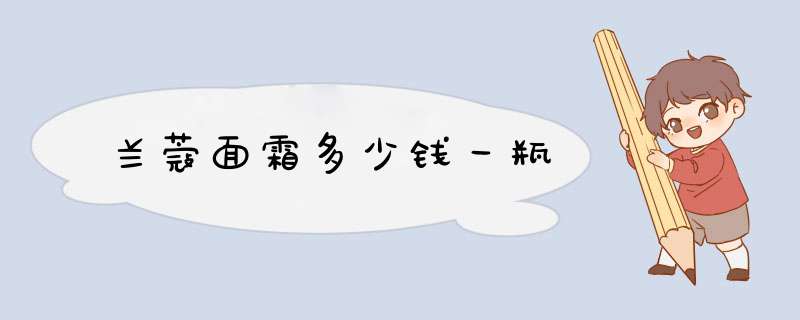 兰蔻面霜多少钱一瓶